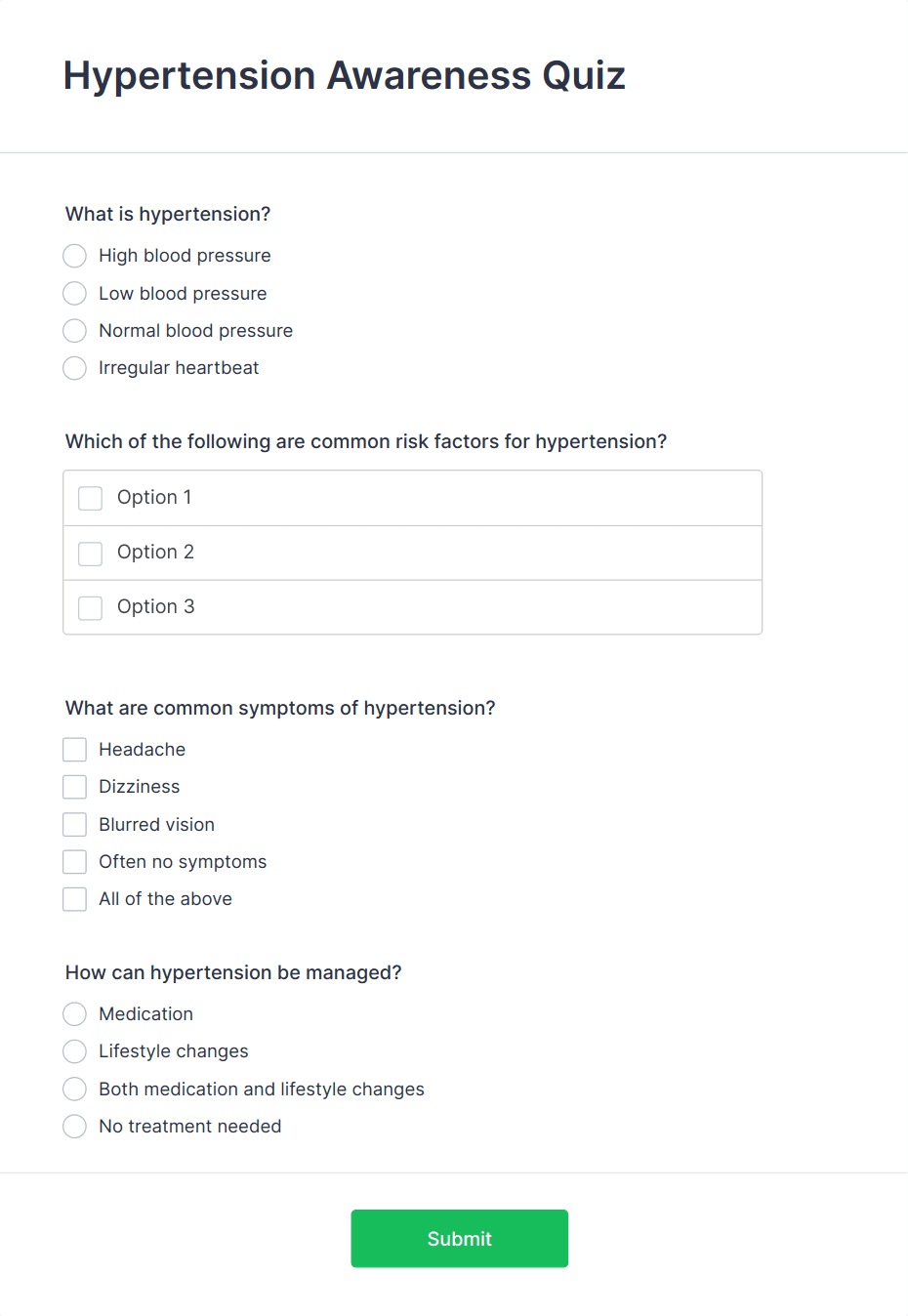 Hypertension Awareness Quiz

What is hypertension?

High blood pressure

Low blood pressure

Normal blood pressure

Irregular heartbeat

Which of the following are common risk factors for hypertension?

Option 1

Option 2

Option 3

What are common symptoms of hypertension?

Headache

Dizziness

Blurred vision

Often no symptoms

All of the above

How can hypertension be managed?

Medication

Lifestyle changes

Both medication and lifestyle changes

No treatment needed

Submit